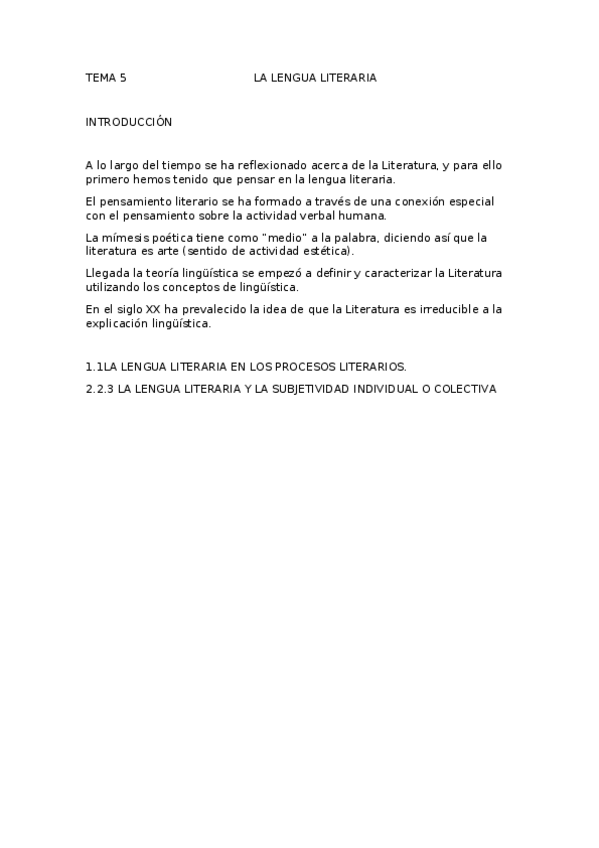 TEMA 5 LA LENGUA LITERARIA

INTRODUCCIÓN

A lo largo del tiempo se ha reflexionado acerca de la Literatura, y para ello primero hemos tenido que pensar en la lengua literaria.

El pensamiento literario se ha formado a través de una conexión especial con el pensamiento sobre la actividad verbal humana.

La mímesis poética tiene como "medio" a la palabra, diciendo así que la literatura es arte (sentido de actividad estética).

Llegada la teoría lingüística se empezó a definir y caracterizar la Literatura utilizando los conceptos de lingüística.

En el siglo XX ha prevalecido la idea de que la Literatura es irreducible a la explicación lingüística.

1.1LA LENGUA LITERARIA EN LOS PROCESOS LITERARIOS.

2.2.3 LA LENGUA LITERARIA Y LA SUBJETIVIDAD INDIVIDUAL O COLECTIVA